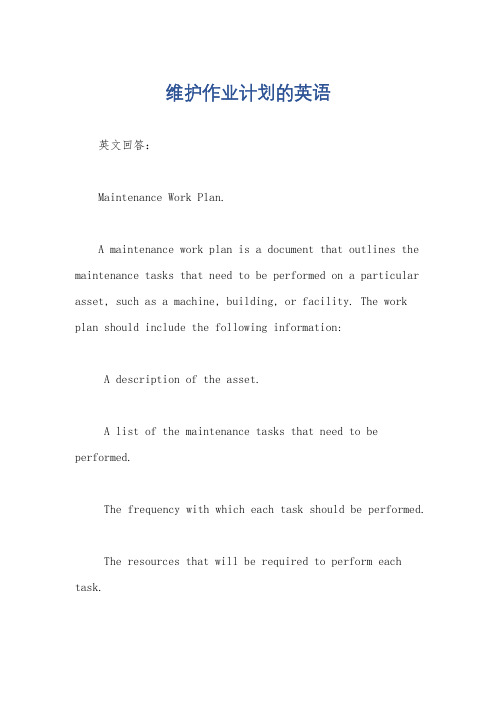 维护作业计划的英语

英文回答：

Maintenance Work Plan.

A maintenance work plan is a document that outlines the maintenance tasks that need to be performed on a particular asset, such as a machine, building, or facility. The work plan should include the following information:

A description of the asset.

A list of the maintenance tasks that need to be performed.

The frequency with which each task should be performed.

The resources that will be required to perform each task.